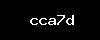 cca7d